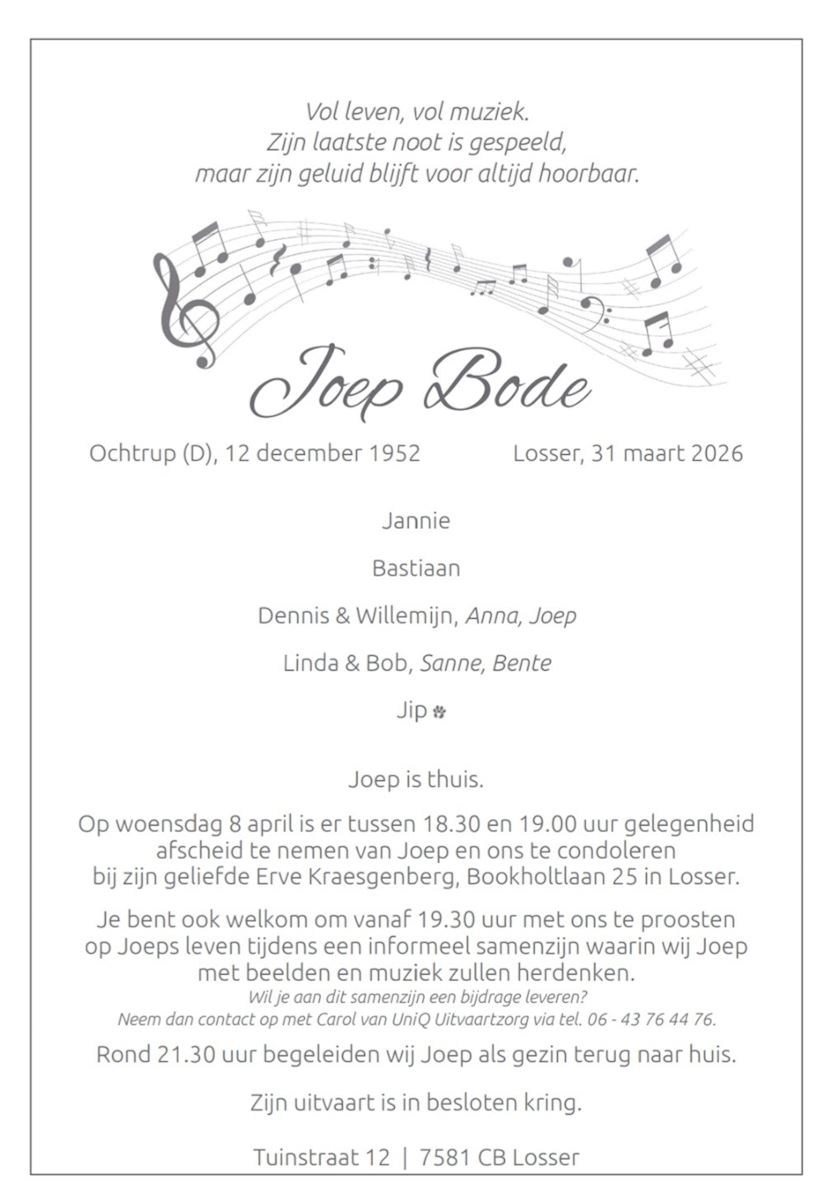 Vol leven, vol muziek.
Zijn laatste noot is gespeeld,
maar zijn geluid blijft voor altijd hoorbaar.

Joep Bode

Ochtrup (D), 12 december 1952

Losser, 31 maart 2026

Jannie

Bastiaan

Dennis & Willemijn, Anna, Joep

Linda & Bob, Sanne, Bente

Jip

Joep is thuis.

Op woensdag 8 april is er tussen 18.30 en 19.00 uur gelegenheid afscheid te nemen van Joep en ons te condoleren bij zijn geliefde Erve Kraesgenberg, Bookholtlaan 25 in Losser.

Je bent ook welkom om vanaf 19.30 uur met ons te proosten op Joeps leven tijdens een informeel samenzijn waarin wij Joep met beelden en muziek zullen herdenken.
Wil je aan dit samenzijn een bijdrage leveren?
Neem dan contact op met Carol van UniQ Uitvaartzorg via tel. 06 - 43 76 44 76.

Rond 21.30 uur begeleiden wij Joep als gezin terug naar huis.

Zijn uitvaart is in besloten kring.

Tuinstraat 12 | 7581 CB Losser